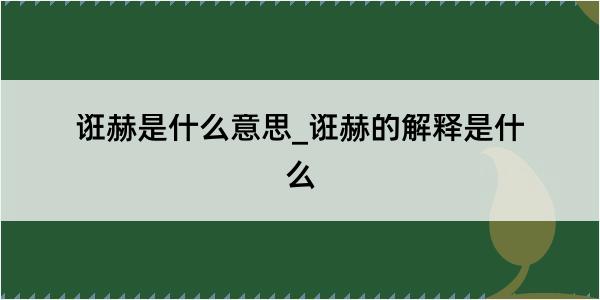 诳赫是什么意思_诳赫的解释是什么